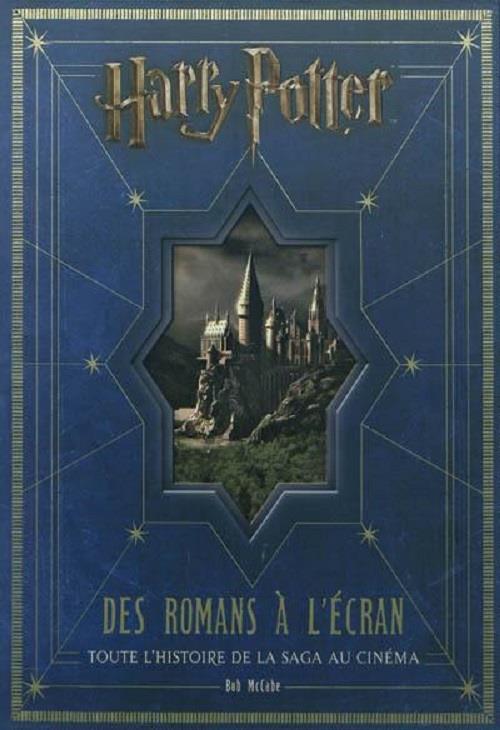 Harry Potter

DES ROMANS À L'ÉCRAN

TOUTE L'HISTOIRE DE LA SAGA AU CINÉMA

Bob McCabe